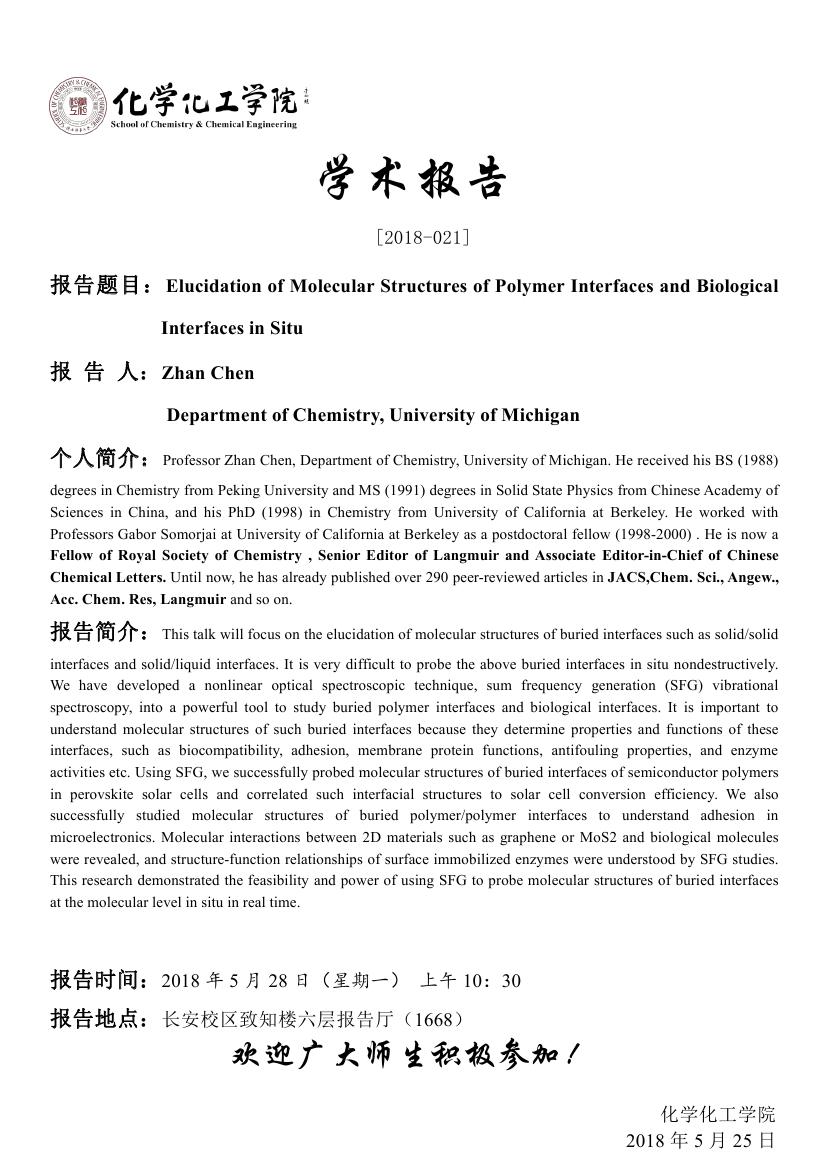 化学化工学院
School of Chemistry & Chemical Engineering

学术报告

[2018-021]

报告题目：Elucidation of Molecular Structures of Polymer Interfaces and Biological Interfaces in Situ

报 告 人：Zhan Chen

Department of Chemistry, University of Michigan

个人简介：Professor Zhan Chen, Department of Chemistry, University of Michigan. He received his BS (1988) degrees in Chemistry from Peking University and MS (1991) degrees in Solid State Physics from Chinese Academy of Sciences in China, and his PhD (1998) in Chemistry from University of California at Berkeley. He worked with Professors Gabor Somorjai at University of California at Berkeley as a postdoctoral fellow (1998-2000) . He is now a Fellow of Royal Society of Chemistry , Senior Editor of Langmuir and Associate Editor-in-Chief of Chinese Chemical Letters. Until now, he has already published over 290 peer-reviewed articles in JACS,Chem. Sci., Angew., Acc. Chem. Res, Langmuir and so on.

报告简介：This talk will focus on the elucidation of molecular structures of buried interfaces such as solid/solid interfaces and solid/liquid interfaces. It is very difficult to probe the above buried interfaces in situ nondestructively. We have developed a nonlinear optical spectroscopic technique, sum frequency generation (SFG) vibrational spectroscopy, into a powerful tool to study buried polymer interfaces and biological interfaces. It is important to understand molecular structures of such buried interfaces because they determine properties and functions of these interfaces, such as biocompatibility, adhesion, membrane protein functions, antifouling properties, and enzyme activities etc. Using SFG, we successfully probed molecular structures of buried interfaces of semiconductor polymers in perovskite solar cells and correlated such interfacial structures to solar cell conversion efficiency. We also successfully studied molecular structures of buried polymer/polymer interfaces to understand adhesion in microelectronics. Molecular interactions between 2D materials such as graphene or MoS2 and biological molecules were revealed, and structure-function relationships of surface immobilized enzymes were understood by SFG studies. This research demonstrated the feasibility and power of using SFG to probe molecular structures of buried interfaces at the molecular level in situ in real time.

报告时间：2018 年 5 月 28 日（星期一） 上午 10：30

报告地点：长安校区致知楼六层报告厅（1668）

欢迎广大师生积极参加！

化学化工学院
2018 年 5 月 25 日